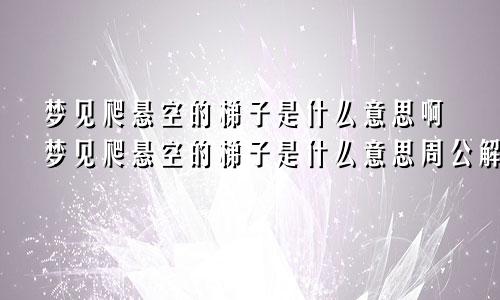 梦见爬悬空的梯子是什么意思啊
梦见爬悬空的梯子是什么意思周公解